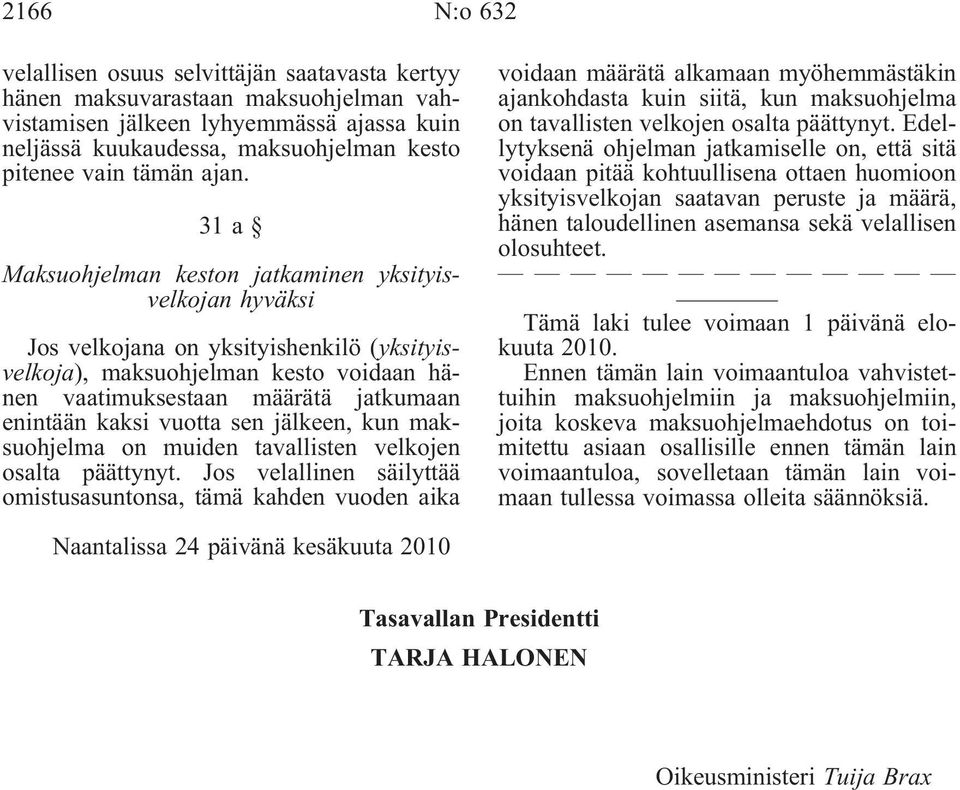 2166 N:o 632

velallisen osuus selvittäjän saatavasta kertyy hänen maksuvarastaan maksuohjelman vahvistamisen jälkeen lyhyemmässä ajassa kuin neljässä kuukaudessa, maksuohjelman kesto pitenee vain tämän ajan.

31 a §

Maksuohjelman keston jatkaminen yksityisvelkojan hyväksi

Jos velkojana on yksityishenkilö (yksityisvelkoja), maksuohjelman kesto voidaan hänen vaatimuksestaan määrätä jatkumaan enintään kaksi vuotta sen jälkeen, kun maksuohjelma on muiden tavallisten velkojen osalta päättynyt. Jos velallinen säilyttää omistusasuntonsa, tämä kahden vuoden aika voidaan määrätä alkamaan myöhemmästäkin ajankohdasta kuin siitä, kun maksuohjelma on tavallisten velkojen osalta päättynyt. Edellytyksenä ohjelman jatkamiselle on, että sitä voidaan pitää kohtuullisena ottaen huomioon yksityisvelkojan saatavan peruste ja määrä, hänen taloudellinen asemansa sekä velallisen olosuhteet.

— — — — — — — — — — — — —

Tämä laki tulee voimaan 1 päivänä elokuuta 2010.

Ennen tämän lain voimaantuloa vahvistettuihin maksuohjelmiin ja maksuohjelmiin, joita koskeva maksuohjelmaehdotus on toimitettu asiaan osallisille ennen tämän lain voimaantuloa, sovelletaan tämän lain voimaan tullessa voimassa olleita säännöksiä.

Naantalissa 24 päivänä kesäkuuta 2010

Tasavallan Presidentti
TARJA HALONEN

Oikeusministeri Tuija Brax